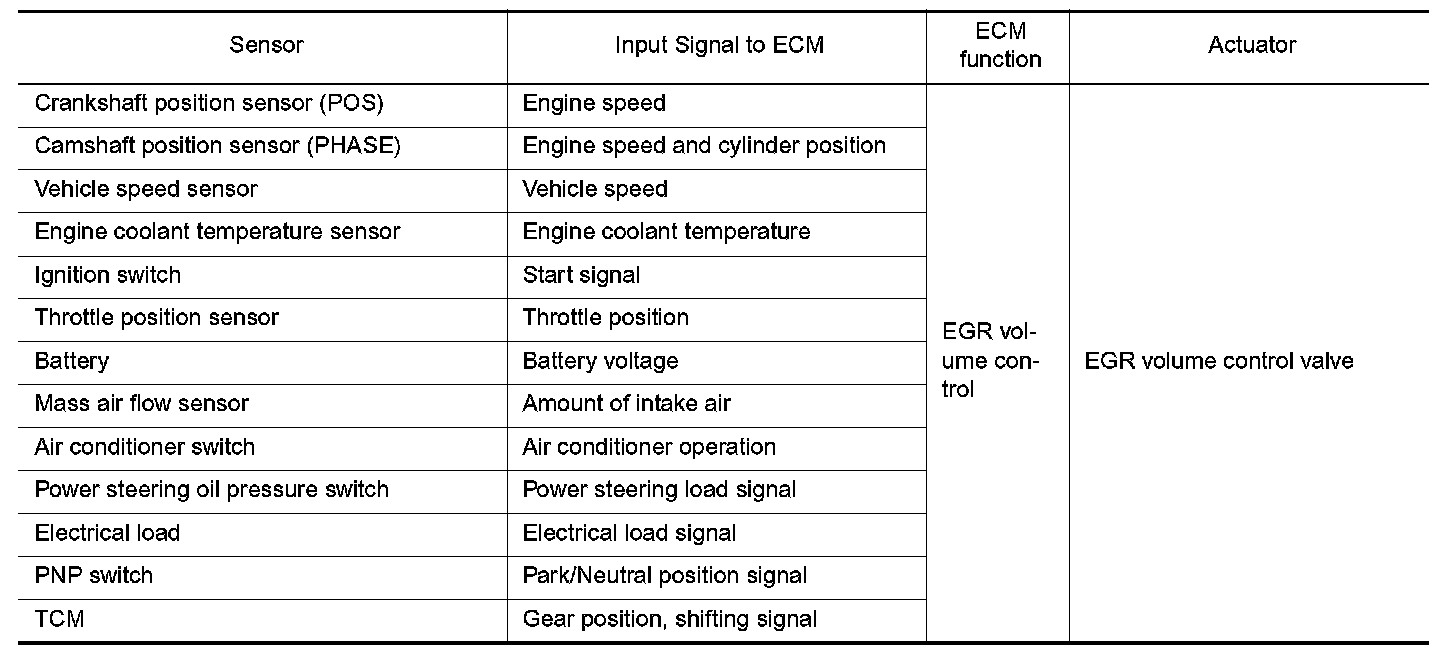 | Sensor | Input Signal to ECM | ECM function | Actuator |
|---|---|---|---|
| Crankshaft position sensor (POS) | Engine speed | EGR volume control | EGR volume control valve |
| Camshaft position sensor (PHASE) | Engine speed and cylinder position | | |
| Vehicle speed sensor | Vehicle speed | | |
| Engine coolant temperature sensor | Engine coolant temperature | | |
| Ignition switch | Start signal | | |
| Throttle position sensor | Throttle position | | |
| Battery | Battery voltage | | |
| Mass air flow sensor | Amount of intake air | | |
| Air conditioner switch | Air conditioner operation | | |
| Power steering oil pressure switch | Power steering load signal | | |
| Electrical load | Electrical load signal | | |
| PNP switch | Park/Neutral position signal | | |
| TCM | Gear position, shifting signal | | |